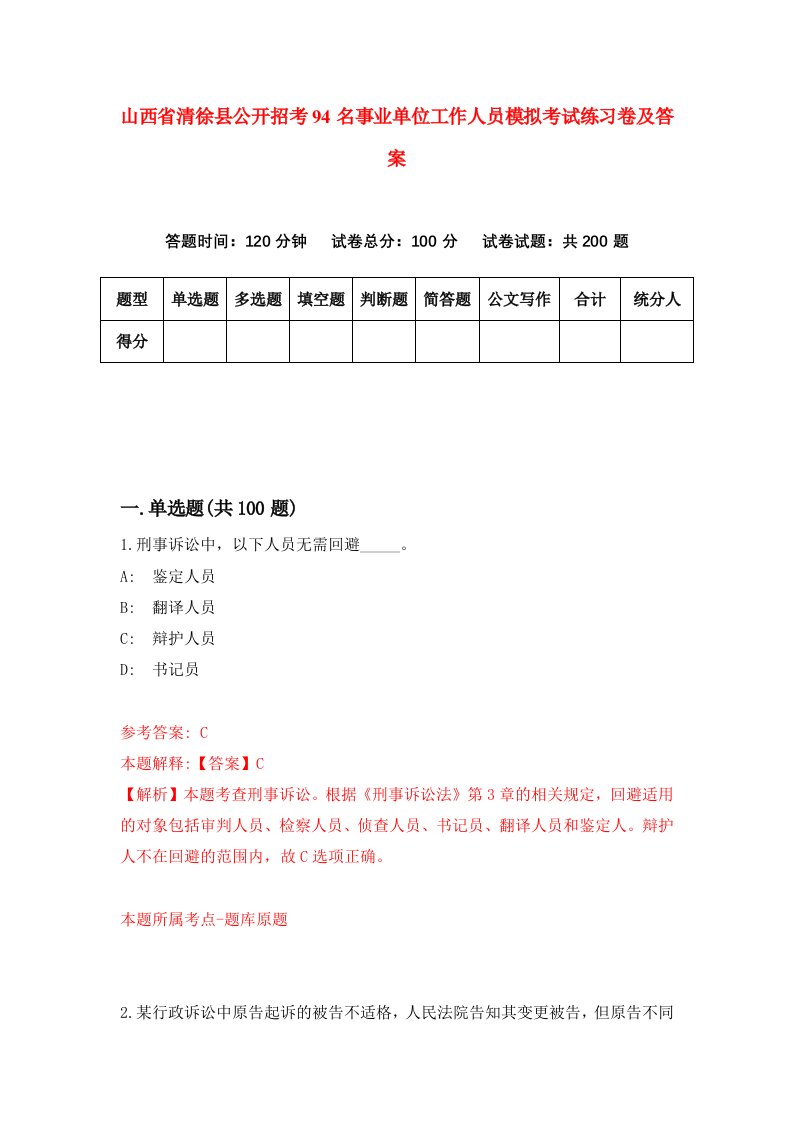 山西省清徐县公开招考94名事业单位工作人员模拟考试练习卷及答案

答题时间：120分钟　试卷总分：100分　试卷试题：共200题

| 题型 | 单选题 | 多选题 | 填空题 | 判断题 | 简答题 | 公文写作 | 合计 | 统分人 |
|---|---|---|---|---|---|---|---|---|
| 得分 | | | | | | | | |

一.单选题(共100题)

1.刑事诉讼中，以下人员无需回避_____。

A:　鉴定人员

B:　翻译人员

C:　辩护人员

D:　书记员

参考答案: C

本题解释:【答案】C

【解析】本题考查刑事诉讼。根据《刑事诉讼法》第3章的相关规定，回避适用的对象包括审判人员、检察人员、侦查人员、书记员、翻译人员和鉴定人。辩护人不在回避的范围内，故C选项正确。

本题所属考点-题库原题

2.某行政诉讼中原告起诉的被告不适格，人民法院告知其变更被告，但原告不同